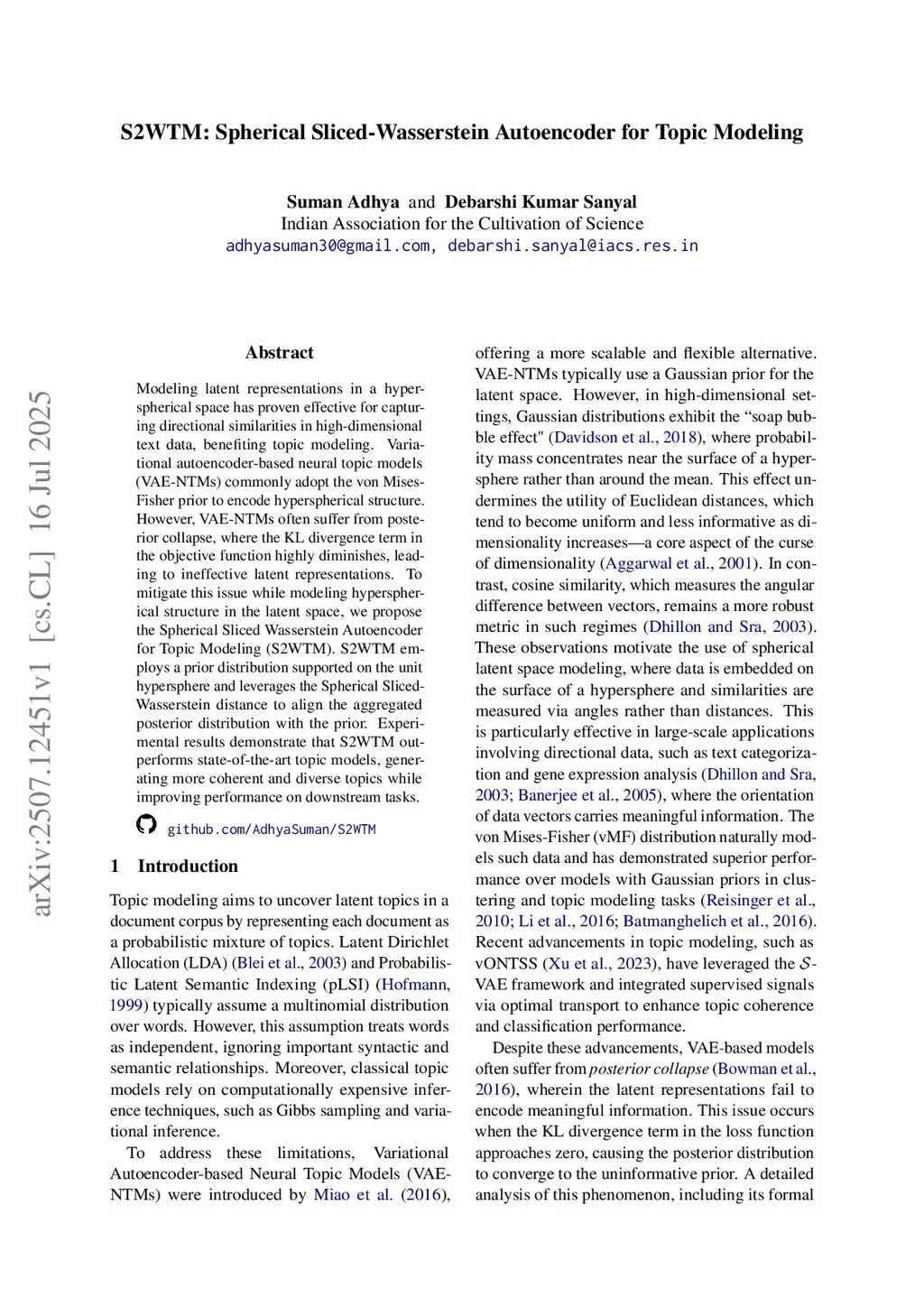 S2WTM: Spherical Sliced-Wasserstein Autoencoder for Topic Modeling

Suman Adhya and Debarshi Kumar Sanyal
Indian Association for the Cultivation of Science
adhyasuman30@gmail.com, debarshi.sanyal@iacs.res.in

arXiv:2507.12451v1 [cs.CL] 16 Jul 2025

Abstract

Modeling latent representations in a hyperspherical space has proven effective for capturing directional similarities in high-dimensional text data, benefiting topic modeling. Variational autoencoder-based neural topic models (VAE-NTMs) commonly adopt the von Mises-Fisher prior to encode hyperspherical structure. However, VAE-NTMs often suffer from posterior collapse, where the KL divergence term in the objective function highly diminishes, leading to ineffective latent representations. To mitigate this issue while modeling hyperspherical structure in the latent space, we propose the Spherical Sliced Wasserstein Autoencoder for Topic Modeling (S2WTM). S2WTM employs a prior distribution supported on the unit hypersphere and leverages the Spherical Sliced-Wasserstein distance to align the aggregated posterior distribution with the prior. Experimental results demonstrate that S2WTM outperforms state-of-the-art topic models, generating more coherent and diverse topics while improving performance on downstream tasks.

github.com/AdhyaSuman/S2WTM

1 Introduction

Topic modeling aims to uncover latent topics in a document corpus by representing each document as a probabilistic mixture of topics. Latent Dirichlet Allocation (LDA) (Blei et al., 2003) and Probabilistic Latent Semantic Indexing (pLSI) (Hofmann, 1999) typically assume a multinomial distribution over words. However, this assumption treats words as independent, ignoring important syntactic and semantic relationships. Moreover, classical topic models rely on computationally expensive inference techniques, such as Gibbs sampling and variational inference.

To address these limitations, Variational Autoencoder-based Neural Topic Models (VAE-NTMs) were introduced by Miao et al. (2016), offering a more scalable and flexible alternative. VAE-NTMs typically use a Gaussian prior for the latent space. However, in high-dimensional settings, Gaussian distributions exhibit the “soap bubble effect" (Davidson et al., 2018), where probability mass concentrates near the surface of a hypersphere rather than around the mean. This effect undermines the utility of Euclidean distances, which tend to become uniform and less informative as dimensionality increases—a core aspect of the curse of dimensionality (Aggarwal et al., 2001). In contrast, cosine similarity, which measures the angular difference between vectors, remains a more robust metric in such regimes (Dhillon and Sra, 2003). These observations motivate the use of spherical latent space modeling, where data is embedded on the surface of a hypersphere and similarities are measured via angles rather than distances. This is particularly effective in large-scale applications involving directional data, such as text categorization and gene expression analysis (Dhillon and Sra, 2003; Banerjee et al., 2005), where the orientation of data vectors carries meaningful information. The von Mises-Fisher (vMF) distribution naturally models such data and has demonstrated superior performance over models with Gaussian priors in clustering and topic modeling tasks (Reisinger et al., 2010; Li et al., 2016; Batmanghelich et al., 2016). Recent advancements in topic modeling, such as vONTSS (Xu et al., 2023), have leveraged the $\mathcal{S}$-VAE framework and integrated supervised signals via optimal transport to enhance topic coherence and classification performance.

Despite these advancements, VAE-based models often suffer from posterior collapse (Bowman et al., 2016), wherein the latent representations fail to encode meaningful information. This issue occurs when the KL divergence term in the loss function approaches zero, causing the posterior distribution to converge to the uninformative prior. A detailed analysis of this phenomenon, including its formal